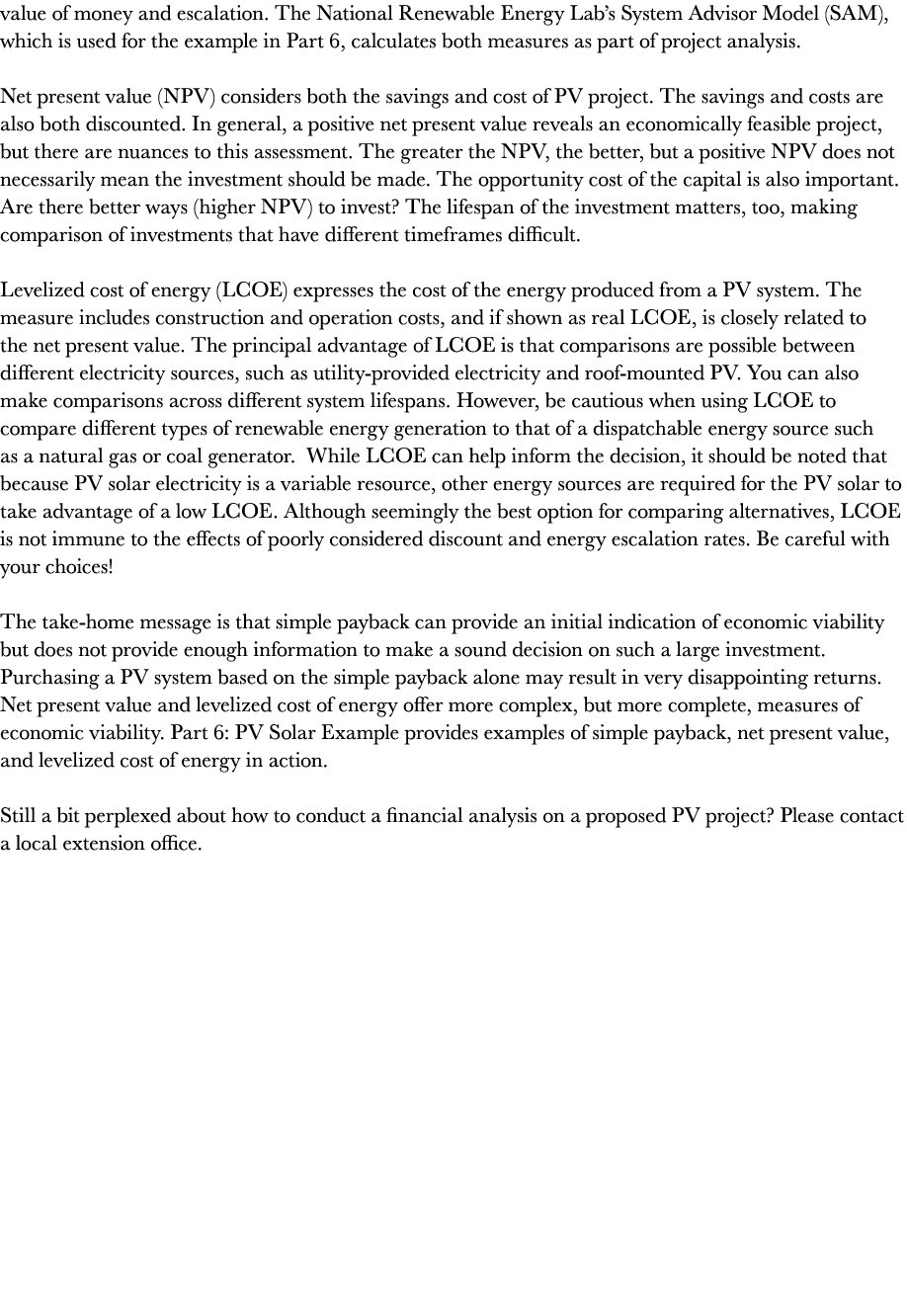 value of money and escalation. The National Renewable Energy Lab's System Advisor Model (SAM), which is used for the example in Part 6, calculates both measures as part of project analysis.

Net present value (NPV) considers both the savings and cost of PV project. The savings and costs are also both discounted. In general, a positive net present value reveals an economically feasible project, but there are nuances to this assessment. The greater the NPV, the better, but a positive NPV does not necessarily mean the investment should be made. The opportunity cost of the capital is also important. Are there better ways (higher NPV) to invest? The lifespan of the investment matters, too, making comparison of investments that have different timeframes difficult.

Levelized cost of energy (LCOE) expresses the cost of the energy produced from a PV system. The measure includes construction and operation costs, and if shown as real LCOE, is closely related to the net present value. The principal advantage of LCOE is that comparisons are possible between different electricity sources, such as utility-provided electricity and roof-mounted PV. You can also make comparisons across different system lifespans. However, be cautious when using LCOE to compare different types of renewable energy generation to that of a dispatchable energy source such as a natural gas or coal generator. While LCOE can help inform the decision, it should be noted that because PV solar electricity is a variable resource, other energy sources are required for the PV solar to take advantage of a low LCOE. Although seemingly the best option for comparing alternatives, LCOE is not immune to the effects of poorly considered discount and energy escalation rates. Be careful with your choices!

The take-home message is that simple payback can provide an initial indication of economic viability but does not provide enough information to make a sound decision on such a large investment. Purchasing a PV system based on the simple payback alone may result in very disappointing returns. Net present value and levelized cost of energy offer more complex, but more complete, measures of economic viability. Part 6: PV Solar Example provides examples of simple payback, net present value, and levelized cost of energy in action.

Still a bit perplexed about how to conduct a financial analysis on a proposed PV project? Please contact a local extension office.